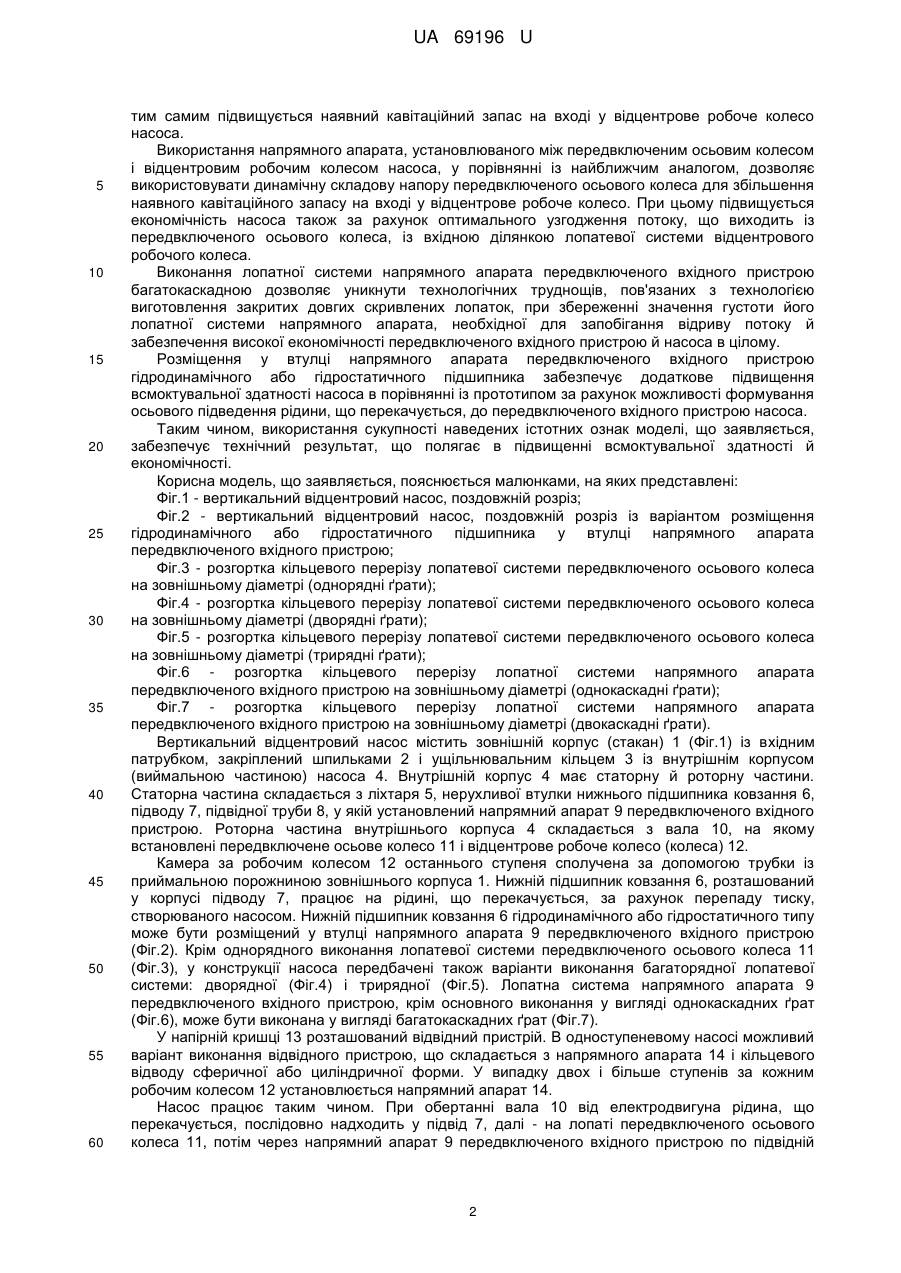 UA 69196 U

тим самим підвищується наявний кавітаційний запас на вході у відцентрове робоче колесо насоса.

Використання напрямного апарата, установлюваного між передвключеним осьовим колесом і відцентровим робочим колесом насоса, у порівнянні із найближчим аналогом, дозволяє
5 використовувати динамічну складову напору передвключеного осьового колеса для збільшення наявного кавітаційного запасу на вході у відцентрове робоче колесо. При цьому підвищується економічність насоса також за рахунок оптимального узгодження потоку, що виходить із передвключеного осьового колеса, із вхідною ділянкою лопатевої системи відцентрового робочого колеса.

10 Виконання лопатної системи напрямного апарата передвключеного вхідного пристрою багатокаскадною дозволяє уникнути технологічних труднощів, пов'язаних з технологією виготовлення закритих довгих скривлених лопаток, при збереженні значення густоти його лопатної системи напрямного апарата, необхідної для запобігання відриву потоку й забезпечення високої економічності передвключеного вхідного пристрою й насоса в цілому.

15 Розміщення у втулці напрямного апарата передвключеного вхідного пристрою гідродинамічного або гідростатичного підшипника забезпечує додаткове підвищення всмоктувальної здатності насоса в порівнянні із прототипом за рахунок можливості формування осьового підведення рідини, що перекачується, до передвключеного вхідного пристрою насоса.

Таким чином, використання сукупності наведених істотних ознак моделі, що заявляється,
20 забезпечує технічний результат, що полягає в підвищенні всмоктувальної здатності й економічності.

Корисна модель, що заявляється, пояснюється малюнками, на яких представлені:

Фіг.1 - вертикальний відцентровий насос, поздовжній розріз;

Фіг.2 - вертикальний відцентровий насос, поздовжній розріз із варіантом розміщення
25 гідродинамічного або гідростатичного підшипника у втулці напрямного апарата передвключеного вхідного пристрою;

Фіг.3 - розгортка кільцевого перерізу лопатевої системи передвключеного осьового колеса на зовнішньому діаметрі (однорядні ґрати);

Фіг.4 - розгортка кільцевого перерізу лопатевої системи передвключеного осьового колеса
30 на зовнішньому діаметрі (дворядні ґрати);

Фіг.5 - розгортка кільцевого перерізу лопатевої системи передвключеного осьового колеса на зовнішньому діаметрі (трирядні ґрати);

Фіг.6 - розгортка кільцевого перерізу лопатної системи напрямного апарата передвключеного вхідного пристрою на зовнішньому діаметрі (однокаскадні ґрати);

35 Фіг.7 - розгортка кільцевого перерізу лопатної системи напрямного апарата передвключеного вхідного пристрою на зовнішньому діаметрі (двокаскадні ґрати).

Вертикальний відцентровий насос містить зовнішній корпус (стакан) 1 (Фіг.1) із вхідним патрубком, закріплений шпильками 2 і ущільнювальним кільцем 3 із внутрішнім корпусом (виймальною частиною) насоса 4. Внутрішній корпус 4 має статорну й роторну частини.
40 Статорна частина складається з ліхтаря 5, нерухливої втулки нижнього підшипника ковзання 6, підводу 7, підвідної труби 8, у якій установлений напрямний апарат 9 передвключеного вхідного пристрою. Роторна частина внутрішнього корпуса 4 складається з вала 10, на якому встановлені передвключене осьове колесо 11 і відцентрове робоче колесо (колеса) 12.

Камера за робочим колесом 12 останнього ступеня сполучена за допомогою трубки із
45 приймальною порожниною зовнішнього корпуса 1. Нижній підшипник ковзання 6, розташований у корпусі підводу 7, працює на рідині, що перекачується, за рахунок перепаду тиску, створюваного насосом. Нижній підшипник ковзання 6 гідродинамічного або гідростатичного типу може бути розміщений у втулці напрямного апарата 9 передвключеного вхідного пристрою (Фіг.2). Крім однорядного виконання лопатевої системи передвключеного осьового колеса 11
50 (Фіг.3), у конструкції насоса передбачені також варіанти виконання багаторядної лопатевої системи: дворядної (Фіг.4) і трирядної (Фіг.5). Лопатна система напрямного апарата 9 передвключеного вхідного пристрою, крім основного виконання у вигляді однокаскадних ґрат (Фіг.6), може бути виконана у вигляді багатокаскадних ґрат (Фіг.7).

У напірній кришці 13 розташований відвідний пристрій. В одноступеневому насосі можливий
55 варіант виконання відвідного пристрою, що складається з напрямного апарата 14 і кільцевого відводу сферичної або циліндричної форми. У випадку двох і більше ступенів за кожним робочим колесом 12 установлюється напрямний апарат 14.

Насос працює таким чином. При обертанні вала 10 від електродвигуна рідина, що перекачується, послідовно надходить у підвід 7, далі - на лопаті передвключеного осьового
60 колеса 11, потім через напрямний апарат 9 передвключеного вхідного пристрою по підвідній

2